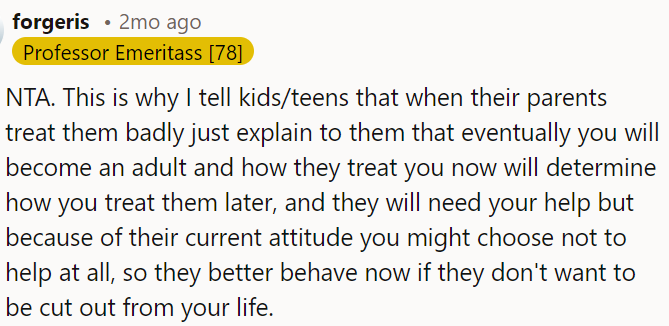 forgeris • 2mo ago
Professor Emeritass [78]

NTA. This is why I tell kids/teens that when their parents treat them badly just explain to them that eventually you will become an adult and how they treat you now will determine how you treat them later, and they will need your help but because of their current attitude you might choose not to help at all, so they better behave now if they don't want to be cut out from your life.